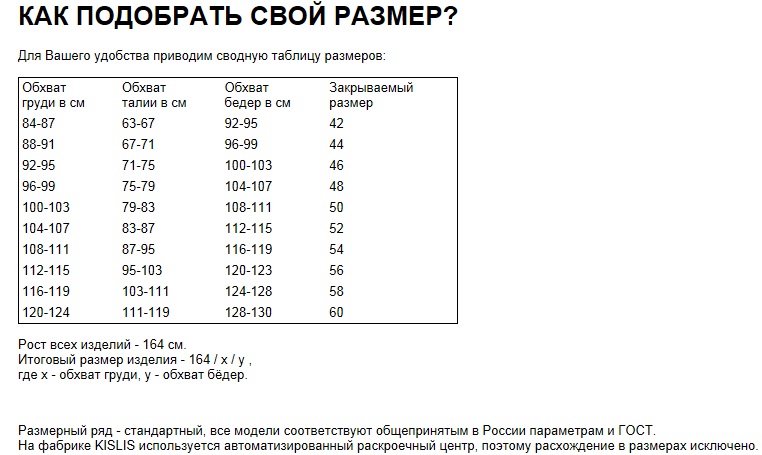 КАК ПОДОБРАТЬ СВОЙ РАЗМЕР?

Для Вашего удобства приводим сводную таблицу размеров:

| Обхват груди в см | Обхват талии в см | Обхват бедер в см | Закрываемый размер |
|---|---|---|---|
| 84-87 | 63-67 | 92-95 | 42 |
| 88-91 | 67-71 | 96-99 | 44 |
| 92-95 | 71-75 | 100-103 | 46 |
| 96-99 | 75-79 | 104-107 | 48 |
| 100-103 | 79-83 | 108-111 | 50 |
| 104-107 | 83-87 | 112-115 | 52 |
| 108-111 | 87-95 | 116-119 | 54 |
| 112-115 | 95-103 | 120-123 | 56 |
| 116-119 | 103-111 | 124-128 | 58 |
| 120-124 | 111-119 | 128-130 | 60 |

Рост всех изделий - 164 см.
Итоговый размер изделия - 164 / x / y ,
где x - обхват груди, y - обхват бёдер.

Размерный ряд - стандартный, все модели соответствуют общепринятым в России параметрам и ГОСТ.
На фабрике KISLIS используется автоматизированный раскроечный центр, поэтому расхождение в размерах исключено.